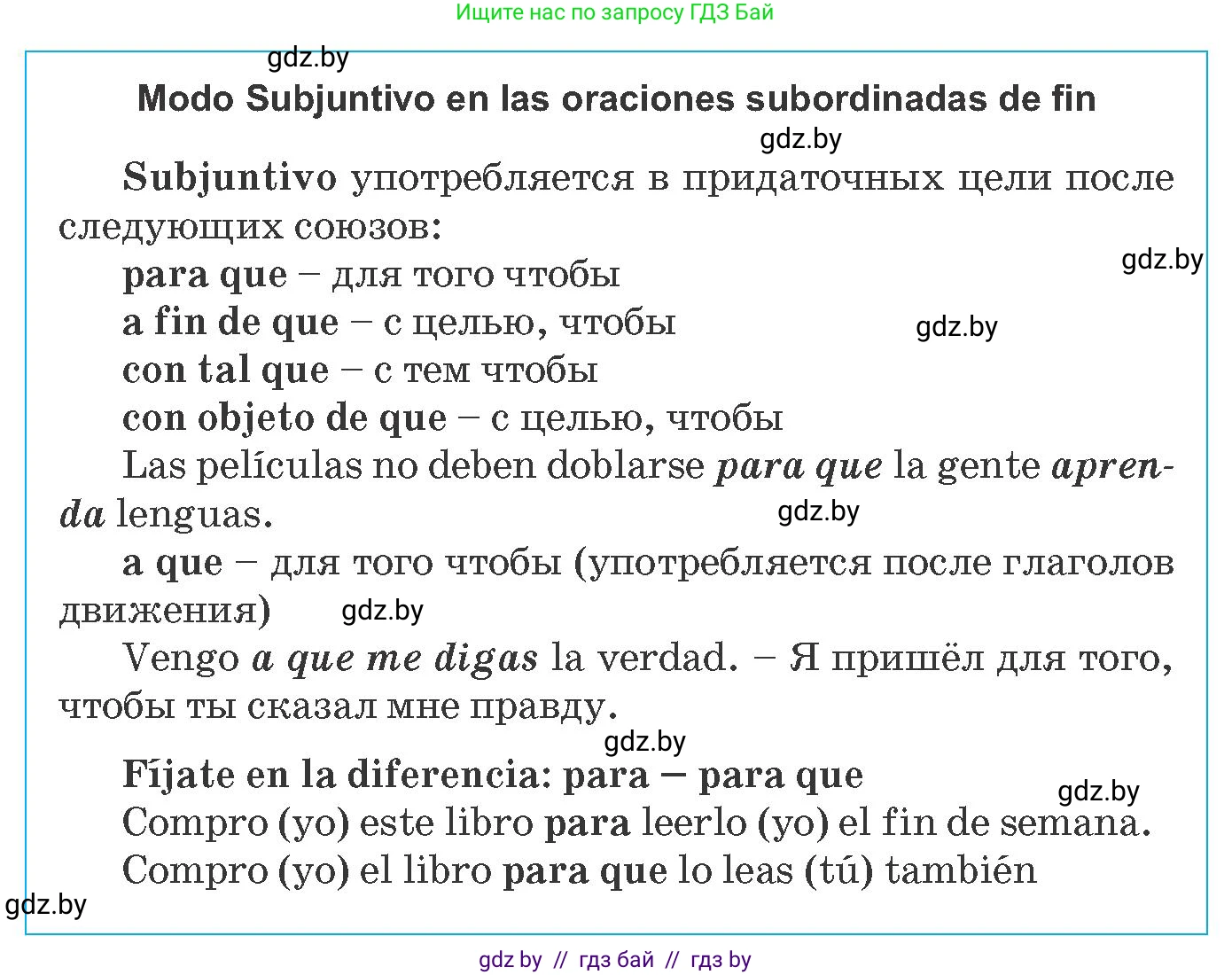 Ищите нас по запросу ГДЗ Бай

gdz.by

Modo Subjuntivo en las oraciones subordinadas de fin

gdz.by

Subjuntivo употребляется в придаточных цели после следующих союзов:

gdz.by

para que – для того чтобы

a fin de que – с целью, чтобы

gdz.by

con tal que – с тем чтобы

con objeto de que – с целью, чтобы

Las películas no deben doblarse para que la gente aprenda lenguas.

gdz.by

a que – для того чтобы (употребляется после глаголов движения)

gdz.by

Vengo a que me digas la verdad. – Я пришёл для того, чтобы ты сказал мне правду.

gdz.by

Fíjate en la diferencia: para – para que

gdz.by

Compro (yo) este libro para leerlo (yo) el fin de semana.

Compro (yo) el libro para que lo leas (tú) también

gdz.by

gdz by // гдз бай // гдз by